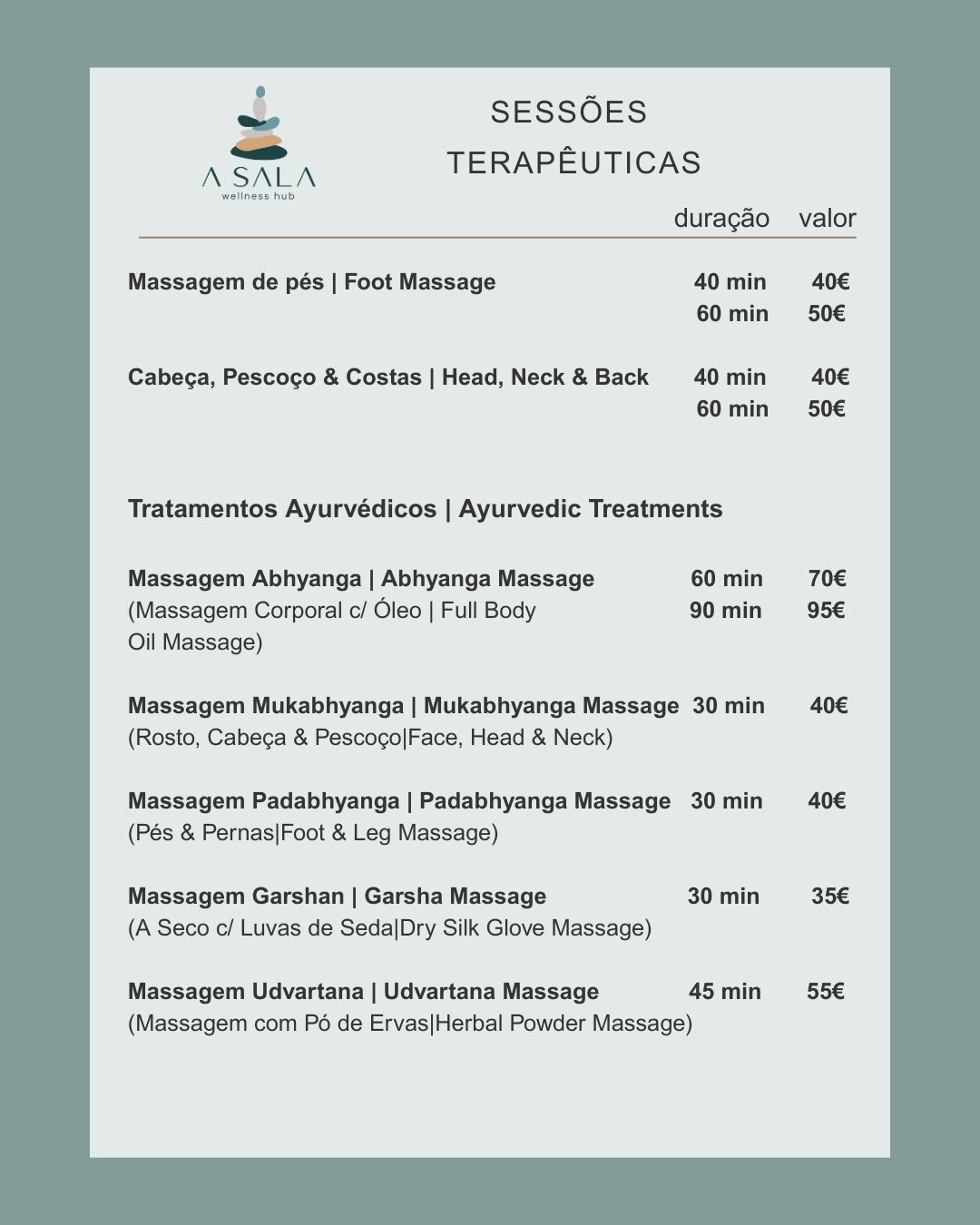 A SALA
wellness hub

SESSÕES
TERAPÊUTICAS

duração valor

Massagem de pés | Foot Massage 40 min 40€
60 min 50€

Cabeça, Pescoço & Costas | Head, Neck & Back 40 min 40€
60 min 50€

Tratamentos Ayurvédicos | Ayurvedic Treatments

Massagem Abhyanga | Abhyanga Massage 60 min 70€
(Massagem Corporal c/ Óleo | Full Body Oil Massage) 90 min 95€

Massagem Mukabhyanga | Mukabhyanga Massage 30 min 40€
(Rosto, Cabeça & Pescoço|Face, Head & Neck)

Massagem Padabhyanga | Padabhyanga Massage 30 min 40€
(Pés & Pernas|Foot & Leg Massage)

Massagem Garshan | Garsha Massage 30 min 35€
(A Seco c/ Luvas de Seda|Dry Silk Glove Massage)

Massagem Udvartana | Udvartana Massage 45 min 55€
(Massagem com Pó de Ervas|Herbal Powder Massage)